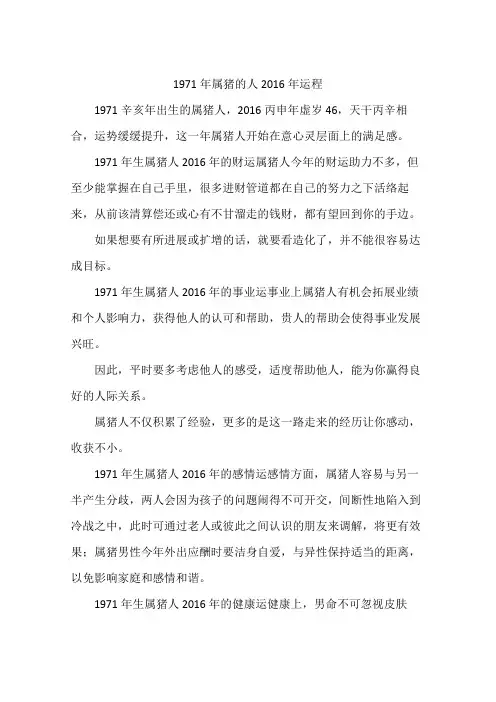 1971年属猪的人2016年运程

1971辛亥年出生的属猪人，2016丙申年虚岁46，天干丙辛相合，运势缓缓提升，这一年属猪人开始在意心灵层面上的满足感。

1971年生属猪人2016年的财运属猪人今年的财运助力不多，但至少能掌握在自己手里，很多进财管道都在自己的努力之下活络起来，从前该清算偿还或心有不甘溜走的钱财，都有望回到你的手边。

如果想要有所进展或扩增的话，就要看造化了，并不能很容易达成目标。

1971年生属猪人2016年的事业运事业上属猪人有机会拓展业绩和个人影响力，获得他人的认可和帮助，贵人的帮助会使得事业发展兴旺。

因此，平时要多考虑他人的感受，适度帮助他人，能为你赢得良好的人际关系。

属猪人不仅积累了经验，更多的是这一路走来的经历让你感动，收获不小。

1971年生属猪人2016年的感情运感情方面，属猪人容易与另一半产生分歧，两人会因为孩子的问题闹得不可开交，间断性地陷入到冷战之中，此时可通过老人或彼此之间认识的朋友来调解，将更有效果；属猪男性今年外出应酬时要洁身自爱，与异性保持适当的距离，以免影响家庭和感情和谐。

1971年生属猪人2016年的健康运健康上，男命不可忽视皮肤